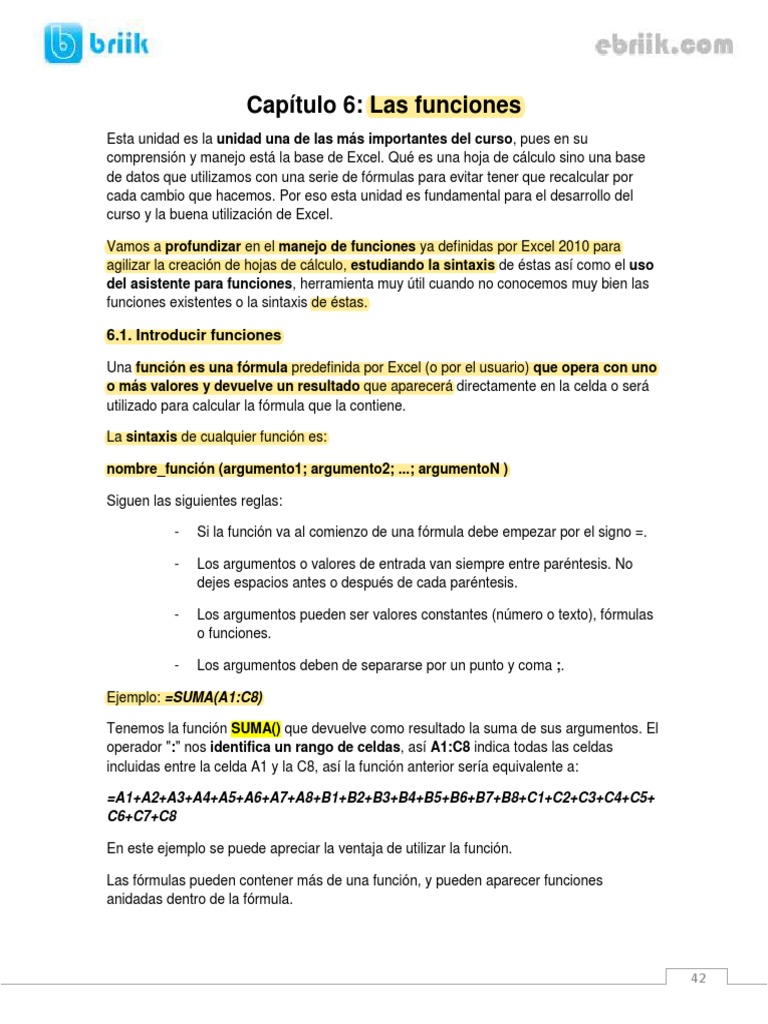 briik

ebriik.com

Capítulo 6: Las funciones

Esta unidad es la unidad una de las más importantes del curso, pues en su comprensión y manejo está la base de Excel. Qué es una hoja de cálculo sino una base de datos que utilizamos con una serie de fórmulas para evitar tener que recalcular por cada cambio que hacemos. Por eso esta unidad es fundamental para el desarrollo del curso y la buena utilización de Excel.

Vamos a profundizar en el manejo de funciones ya definidas por Excel 2010 para agilizar la creación de hojas de cálculo, estudiando la sintaxis de éstas así como el uso del asistente para funciones, herramienta muy útil cuando no conocemos muy bien las funciones existentes o la sintaxis de éstas.

6.1. Introducir funciones

Una función es una fórmula predefinida por Excel (o por el usuario) que opera con uno o más valores y devuelve un resultado que aparecerá directamente en la celda o será utilizado para calcular la fórmula que la contiene.

La sintaxis de cualquier función es:

nombre_función (argumento1; argumento2; ...; argumentoN )

Siguen las siguientes reglas:

- Si la función va al comienzo de una fórmula debe empezar por el signo =.

- Los argumentos o valores de entrada van siempre entre paréntesis. No dejes espacios antes o después de cada paréntesis.

- Los argumentos pueden ser valores constantes (número o texto), fórmulas o funciones.

- Los argumentos deben de separarse por un punto y coma ;.

Ejemplo: =SUMA(A1:C8)

Tenemos la función SUMA() que devuelve como resultado la suma de sus argumentos. El operador ":" nos identifica un rango de celdas, así A1:C8 indica todas las celdas incluidas entre la celda A1 y la C8, así la función anterior sería equivalente a:

=A1+A2+A3+A4+A5+A6+A7+A8+B1+B2+B3+B4+B5+B6+B7+B8+C1+C2+C3+C4+C5+C6+C7+C8

En este ejemplo se puede apreciar la ventaja de utilizar la función.

Las fórmulas pueden contener más de una función, y pueden aparecer funciones anidadas dentro de la fórmula.

42